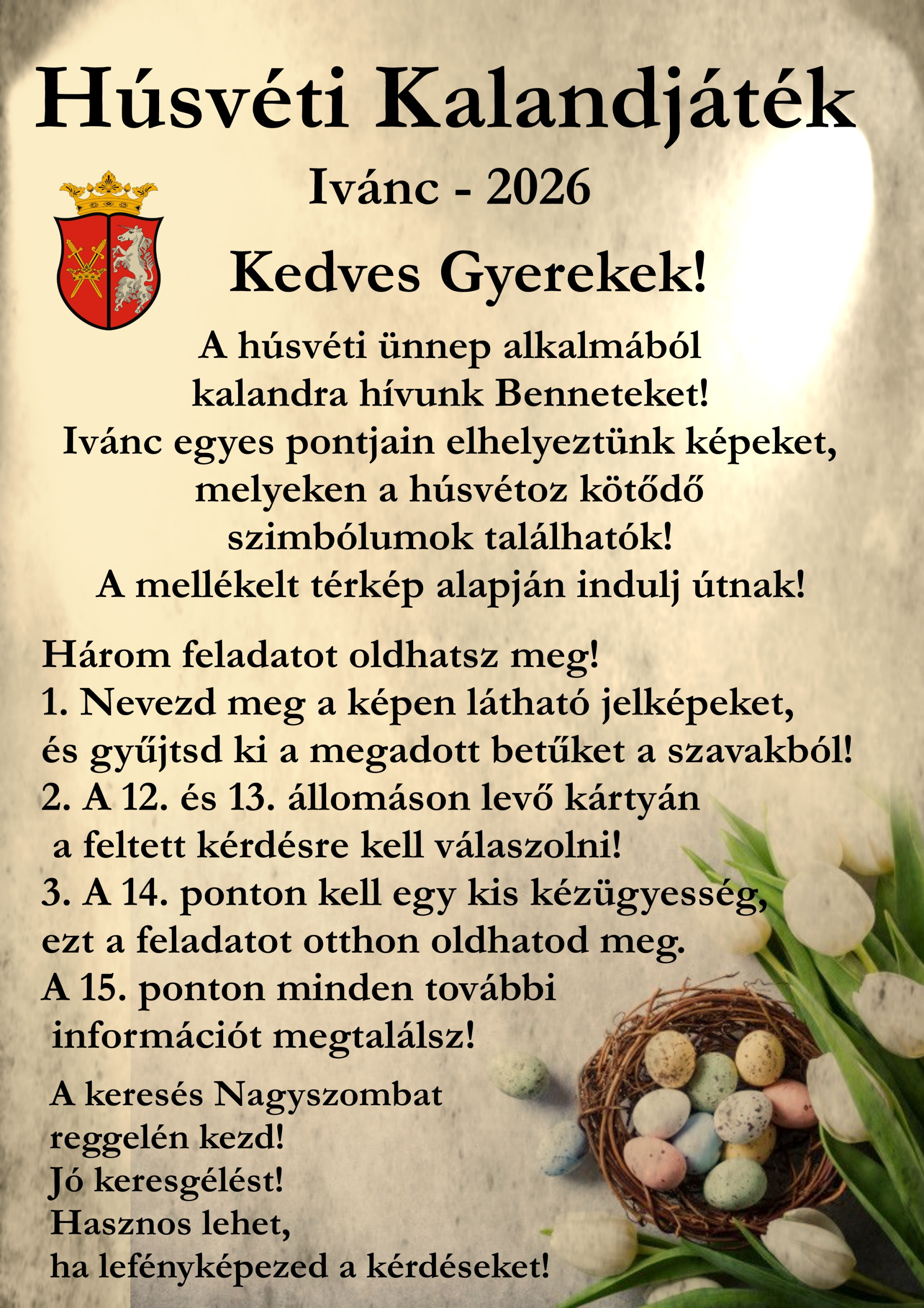 Húsvéti Kalandjáték

Ivánc - 2026

Kedves Gyerekek!

A húsvéti ünnep alkalmából kalandra hívunk Benneteket! Ivánc egyes pontjain elhelyeztünk képeket, melyeken a húsvétoz kötődő szimbólumok találhatók! A mellékelt térkép alapján indulj útnak!

Három feladatot oldhatsz meg!
1. Nevezd meg a képen látható jelképeket, és gyűjtsd ki a megadott betűket a szavakból!
2. A 12. és 13. állomáson levő kártyán a feltett kérdésre kell válaszolni!
3. A 14. ponton kell egy kis kézügyesség, ezt a feladatot otthon oldhatod meg.
A 15. ponton minden további információt megtalálsz!

A keresés Nagyszombat reggelén kezd!
Jó keresgélést!
Hasznos lehet, ha lefényképezed a kérdéseket!